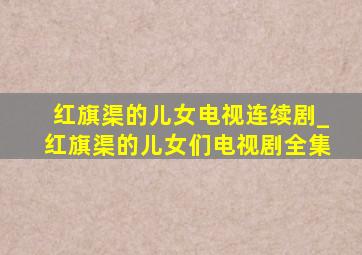 红旗渠的儿女电视连续剧_红旗渠的儿女们电视剧全集